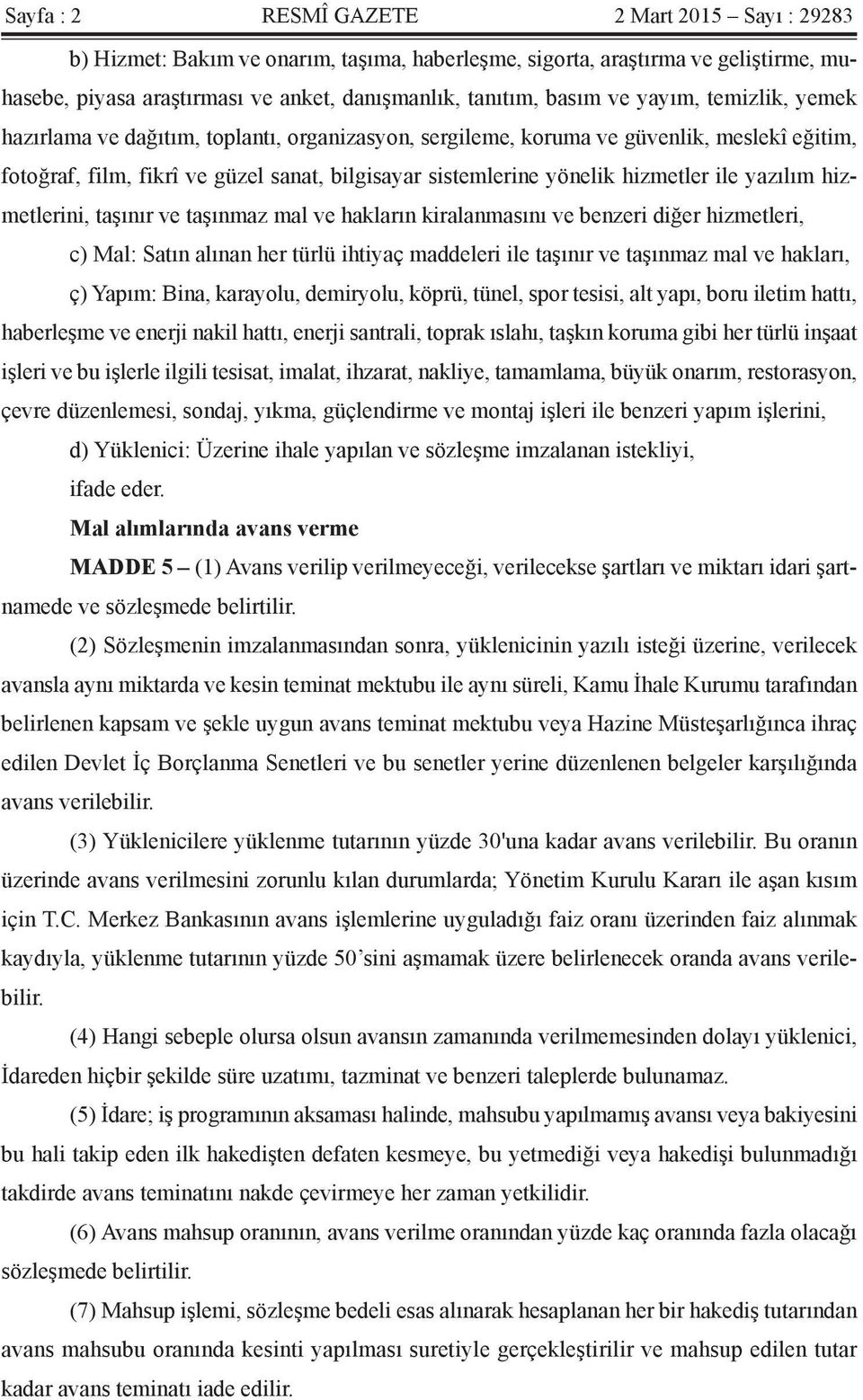 Sayfa : 2 RESMÎ GAZETE 2 Mart 2015 – Sayı : 29283

b) Hizmet: Bakım ve onarım, taşıma, haberleşme, sigorta, araştırma ve geliştirme, muhasebe, piyasa araştırması ve anket, danışmanlık, tanıtım, basım ve yayım, temizlik, yemek hazırlama ve dağıtım, toplantı, organizasyon, sergileme, koruma ve güvenlik, meslekî eğitim, fotoğraf, film, fikrî ve güzel sanat, bilgisayar sistemlerine yönelik hizmetler ile yazılım hizmetlerini, taşınır ve taşınmaz mal ve hakların kiralanmasını ve benzeri diğer hizmetleri,

c) Mal: Satın alınan her türlü ihtiyaç maddeleri ile taşınır ve taşınmaz mal ve hakları,

ç) Yapım: Bina, karayolu, demiryolu, köprü, tünel, spor tesisi, alt yapı, boru iletim hattı, haberleşme ve enerji nakil hattı, enerji santrali, toprak ıslahı, taşkın koruma gibi her türlü inşaat işleri ve bu işlerle ilgili tesisat, imalat, ihzarat, nakliye, tamamlama, büyük onarım, restorasyon, çevre düzenlemesi, sondaj, yıkma, güçlendirme ve montaj işleri ile benzeri yapım işlerini,

d) Yüklenici: Üzerine ihale yapılan ve sözleşme imzalanan istekliyi,

ifade eder.

Mal alımlarında avans verme

MADDE 5 – (1) Avans verilip verilmeyeceği, verilecekse şartları ve miktarı idari şartnamede ve sözleşmede belirtilir.

(2) Sözleşmenin imzalanmasından sonra, yüklenicinin yazılı isteği üzerine, verilecek avansla aynı miktarda ve kesin teminat mektubu ile aynı süreli, Kamu İhale Kurumu tarafından belirlenen kapsam ve şekle uygun avans teminat mektubu veya Hazine Müsteşarlığınca ihraç edilen Devlet İç Borçlanma Senetleri ve bu senetler yerine düzenlenen belgeler karşılığında avans verilebilir.

(3) Yüklenicilere yüklenme tutarının yüzde 30'una kadar avans verilebilir. Bu oranın üzerinde avans verilmesini zorunlu kılan durumlarda; Yönetim Kurulu Kararı ile aşan kısım için T.C. Merkez Bankasının avans işlemlerine uyguladığı faiz oranı üzerinden faiz alınmak kaydıyla, yüklenme tutarının yüzde 50’sini aşmamak üzere belirlenecek oranda avans verilebilir.

(4) Hangi sebeple olursa olsun avansın zamanında verilmemesinden dolayı yüklenici, İdareden hiçbir şekilde süre uzatımı, tazminat ve benzeri taleplerde bulunamaz.

(5) İdare; iş programının aksaması halinde, mahsubu yapılmamış avansı veya bakiyesini bu hali takip eden ilk hakedişten defaten kesmeye, bu yetmediği veya hakedişi bulunmadığı takdirde avans teminatını nakde çevirmeye her zaman yetkilidir.

(6) Avans mahsup oranının, avans verilme oranından yüzde kaç oranında fazla olacağı sözleşmede belirtilir.

(7) Mahsup işlemi, sözleşme bedeli esas alınarak hesaplanan her bir hakediş tutarından avans mahsubu oranında kesinti yapılması suretiyle gerçekleştirilir ve mahsup edilen tutar kadar avans teminatı iade edilir.